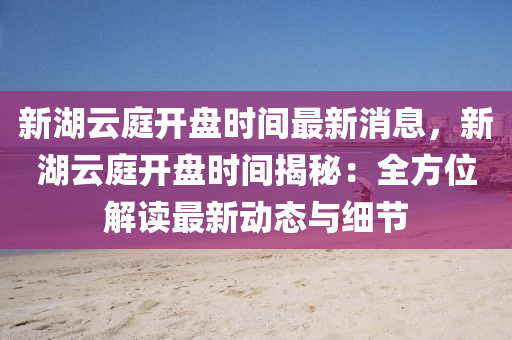 新湖云庭开盘时间最新消息，新湖云庭开盘时间揭秘：全方位解读最新动态与细节